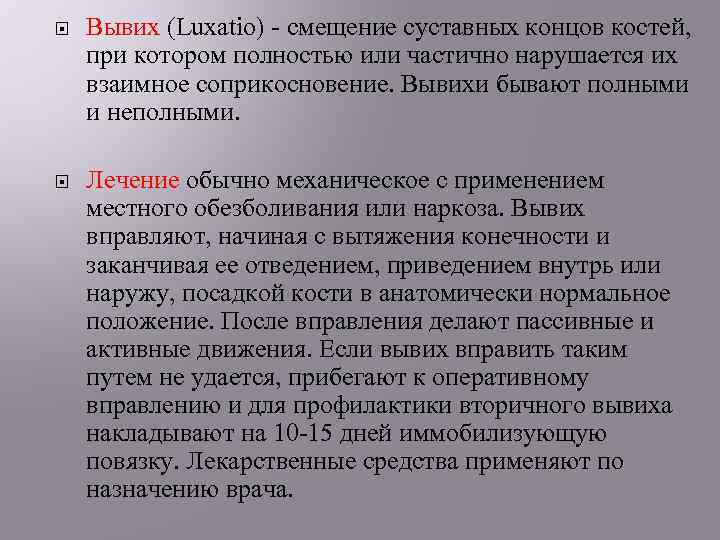 Вывих (Luxatio) - смещение суставных концов костей, при котором полностью или частично нарушается их взаимное соприкосновение. Вывихи бывают полными и неполными.

Лечение обычно механическое с применением местного обезболивания или наркоза. Вывих вправляют, начиная с вытяжения конечности и заканчивая ее отведением, приведением внутрь или наружу, посадкой кости в анатомически нормальное положение. После вправления делают пассивные и активные движения. Если вывих вправить таким путем не удается, прибегают к оперативному вправлению и для профилактики вторичного вывиха накладывают на 10-15 дней иммобилизующую повязку. Лекарственные средства применяют по назначению врача.